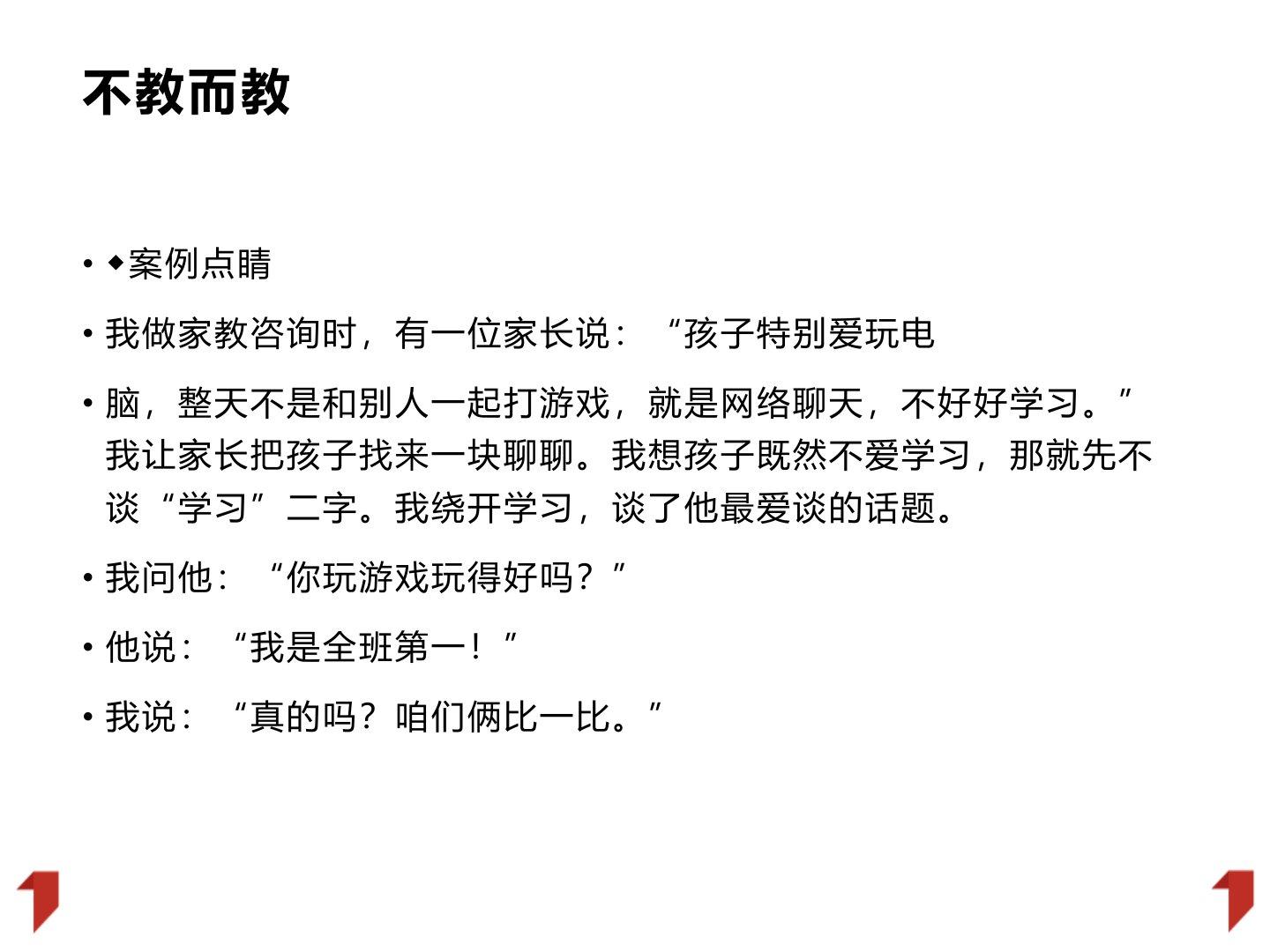 不教而教

• ◆案例点睛

• 我做家教咨询时，有一位家长说：“孩子特别爱玩电

• 脑，整天不是和别人一起打游戏，就是网络聊天，不好好学习。”我让家长把孩子找来一块聊聊。我想孩子既然不爱学习，那就先不谈“学习”二字。我绕开学习，谈了他最爱谈的话题。

• 我问他：“你玩游戏玩得好吗？”

• 他说：“我是全班第一！”

• 我说：“真的吗？咱们俩比一比。”